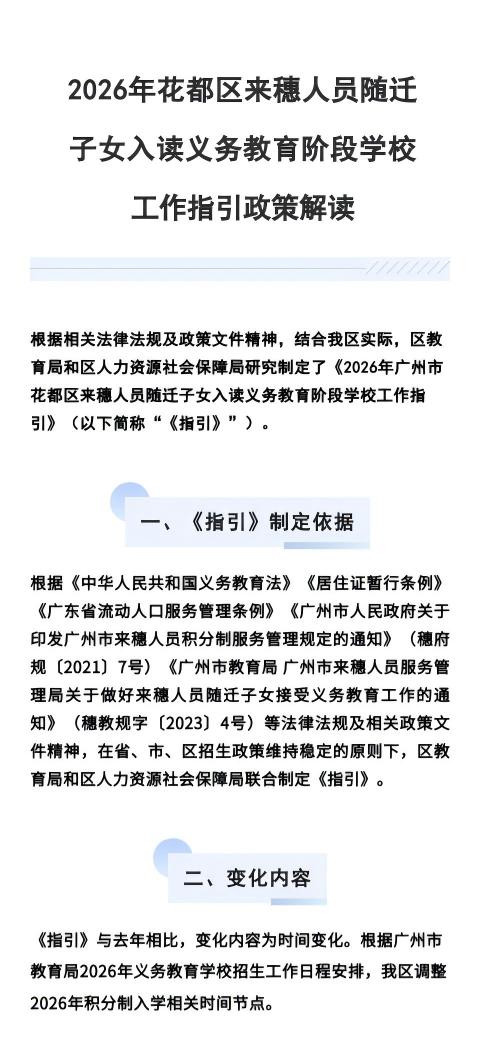 2026年花都区来穗人员随迁子女入读义务教育阶段学校工作指引政策解读

根据相关法律法规及政策文件精神，结合我区实际，区教育局和区人力资源社会保障局研究制定了《2026年广州市花都区来穗人员随迁子女入读义务教育阶段学校工作指引》（以下简称“《指引》”）。

一、《指引》制定依据

根据《中华人民共和国义务教育法》《居住证暂行条例》《广东省流动人口服务管理条例》《广州市人民政府关于印发广州市来穗人员积分制服务管理规定的通知》（穗府规〔2021〕7号）《广州市教育局 广州市来穗人员服务管理局关于做好来穗人员随迁子女接受义务教育工作的通知》（穗教规字〔2023〕4号）等法律法规及相关政策文件精神，在省、市、区招生政策维持稳定的原则下，区教育局和区人力资源社会保障局联合制定《指引》。

二、变化内容

《指引》与去年相比，变化内容为时间变化。根据广州市教育局2026年义务教育学校招生工作日程安排，我区调整2026年积分制入学相关时间节点。